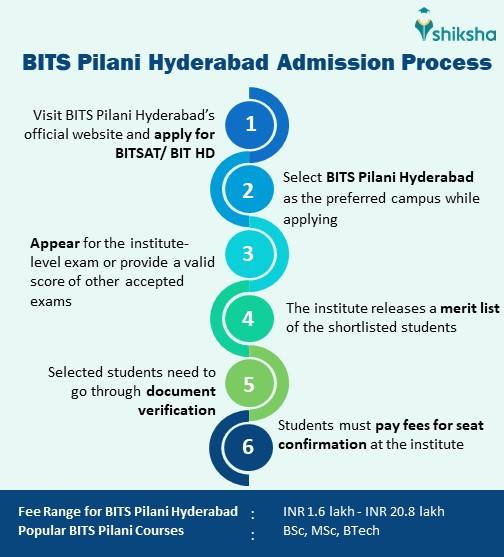 shiksha

BITS Pilani Hyderabad Admission Process

1
Visit BITS Pilani Hyderabad's official website and apply for BITSAT/ BIT HD

2
Select BITS Pilani Hyderabad as the preferred campus while applying

3
Appear for the institute-level exam or provide a valid score of other accepted exams

4
The institute releases a merit list of the shortlisted students

5
Selected students need to go through document verification

6
Students must pay fees for seat confirmation at the institute

Fee Range for BITS Pilani Hyderabad : INR 1.6 lakh - INR 20.8 lakh
Popular BITS Pilani Courses : BSc, MSc, BTech